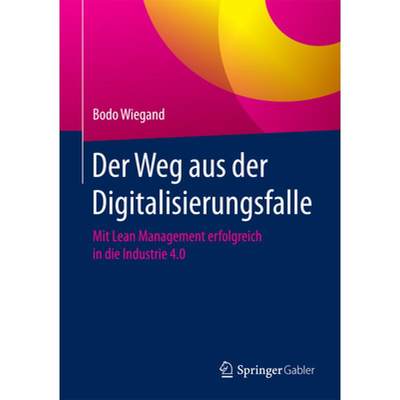 Bodo Wiegand

Der Weg aus der Digitalisierungsfalle

Mit Lean Management erfolgreich in die Industrie 4.0

Springer Gabler